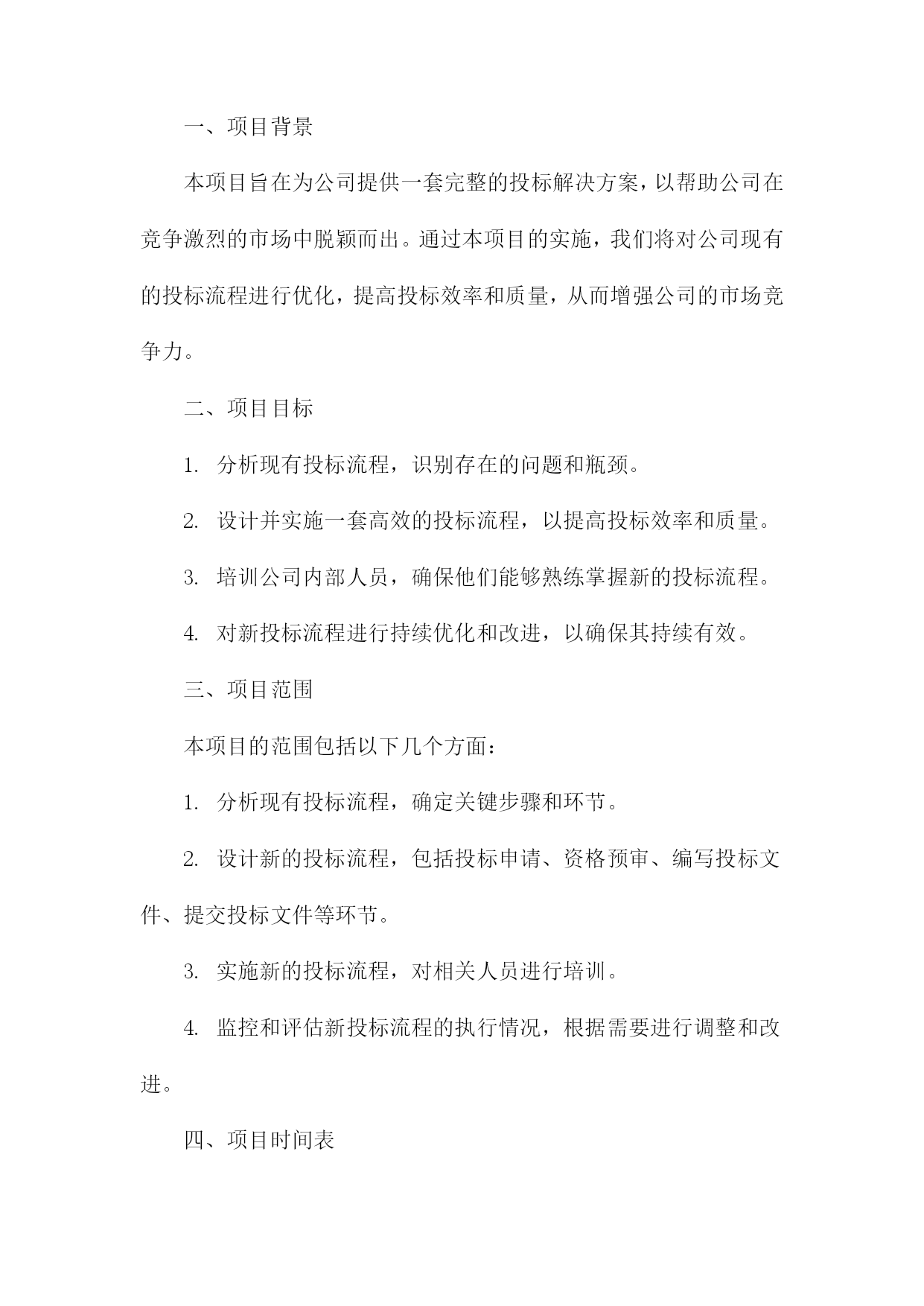 一、项目背景

本项目旨在为公司提供一套完整的投标解决方案，以帮助公司在竞争激烈的市场中脱颖而出。通过本项目的实施，我们将对公司现有的投标流程进行优化，提高投标效率和质量，从而增强公司的市场竞争力。

二、项目目标

1. 分析现有投标流程，识别存在的问题和瓶颈。

2. 设计并实施一套高效的投标流程，以提高投标效率和质量。

3. 培训公司内部人员，确保他们能够熟练掌握新的投标流程。

4. 对新投标流程进行持续优化和改进，以确保其持续有效。

三、项目范围

本项目的范围包括以下几个方面：

1. 分析现有投标流程，确定关键步骤和环节。

2. 设计新的投标流程，包括投标申请、资格预审、编写投标文件、提交投标文件等环节。

3. 实施新的投标流程，对相关人员进行培训。

4. 监控和评估新投标流程的执行情况，根据需要进行调整和改进。

四、项目时间表